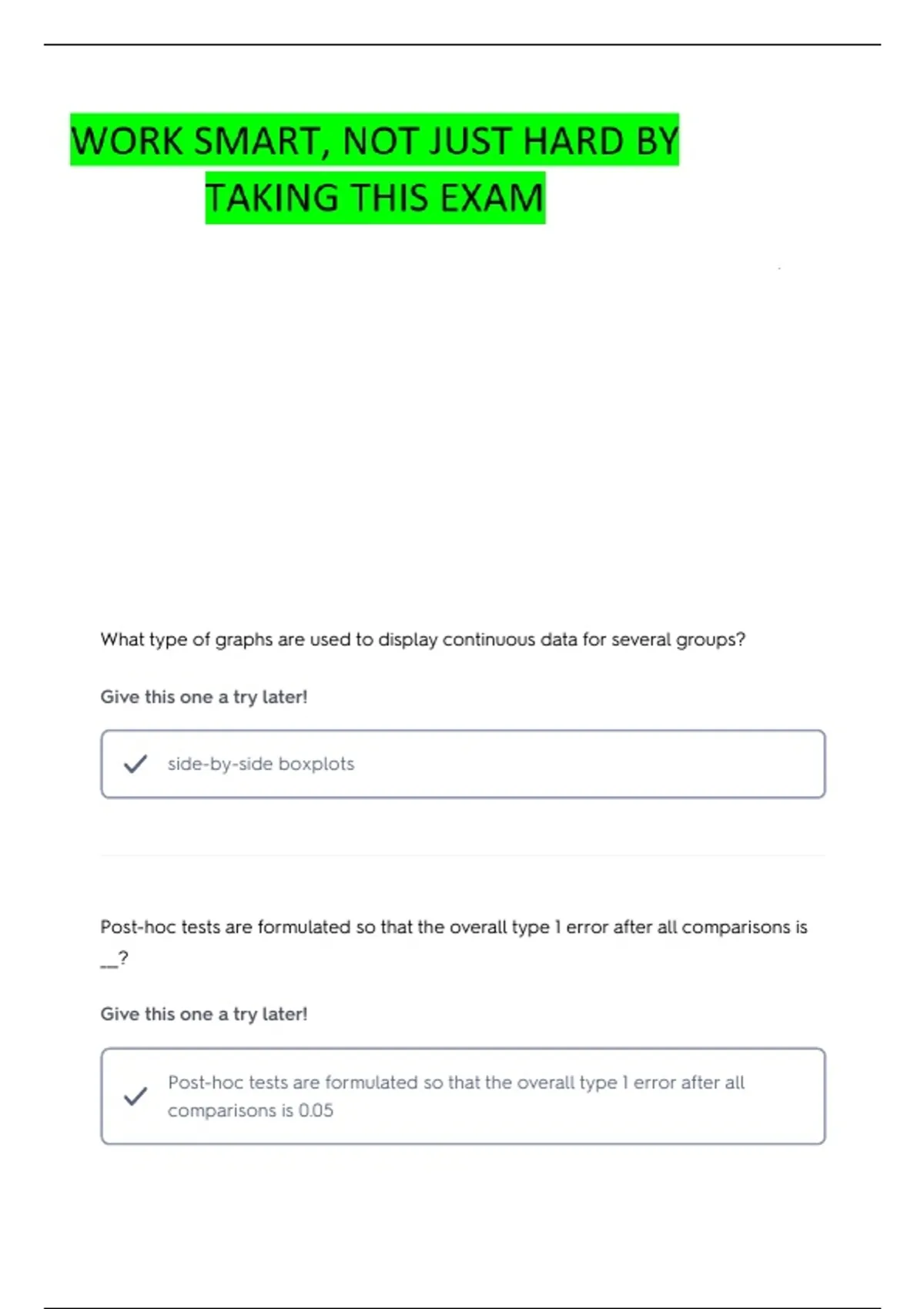 WORK SMART, NOT JUST HARD BY TAKING THIS EXAM

What type of graphs are used to display continuous data for several groups?

Give this one a try later!

side-by-side boxplots

Post-hoc tests are formulated so that the overall type 1 error after all comparisons is __?

Give this one a try later!

Post-hoc tests are formulated so that the overall type 1 error after all comparisons is 0.05